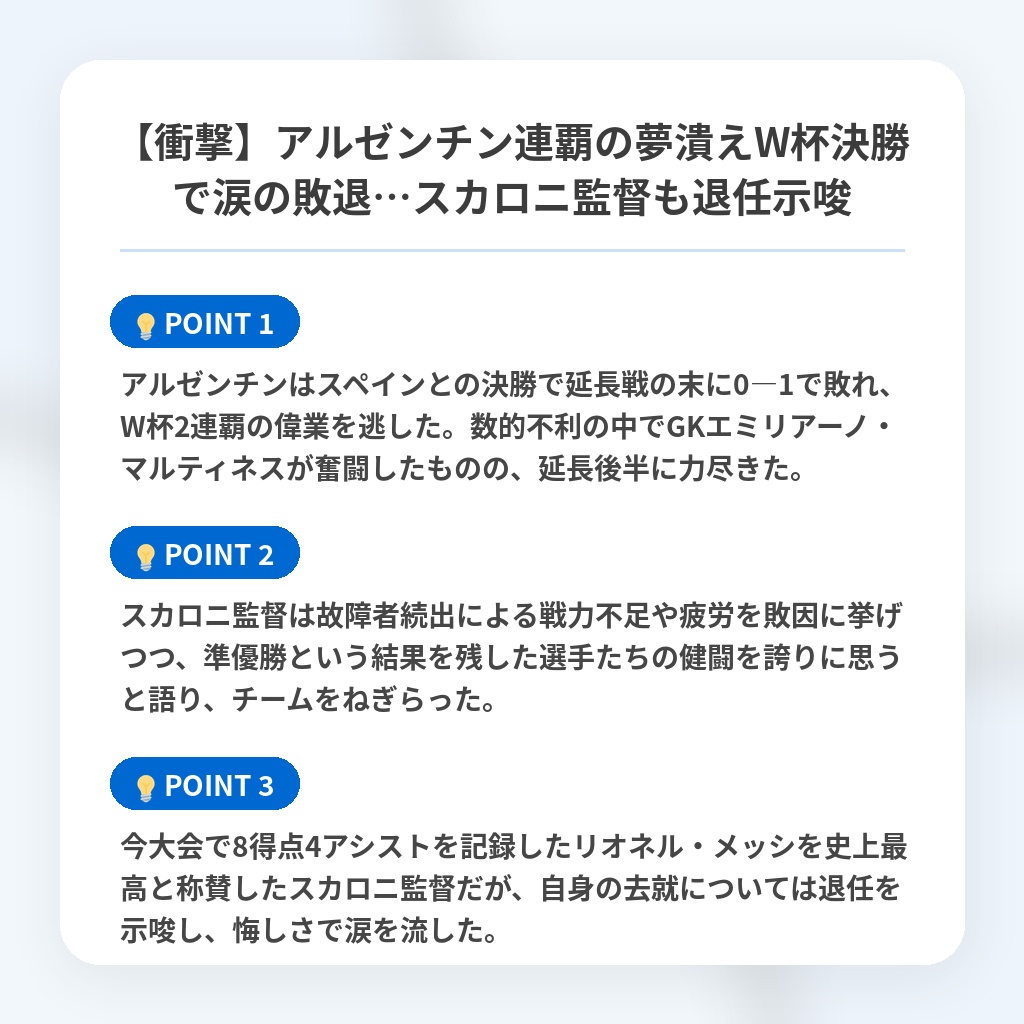 【衝撃】アルゼンチン連覇の夢潰えW杯決勝で涙の敗退…スカロニ監督も退任示唆

POINT 1

アルゼンチンはスペインとの決勝で延長戦の末に0―1で敗れ、W杯2連覇の偉業を逃した。数的不利の中でGKエミリアーノ・マルティネスが奮闘したものの、延長後半に力尽きた。

POINT 2

スカロニ監督は故障者続出による戦力不足や疲労を敗因に挙げつつ、準優勝という結果を残した選手たちの健闘を誇りに思うと語り、チームをねぎらった。

POINT 3

今大会で8得点4アシストを記録したリオネル・メッシを史上最高と称賛したスカロニ監督だが、自身の去就については退任を示唆し、悔しさで涙を流した。